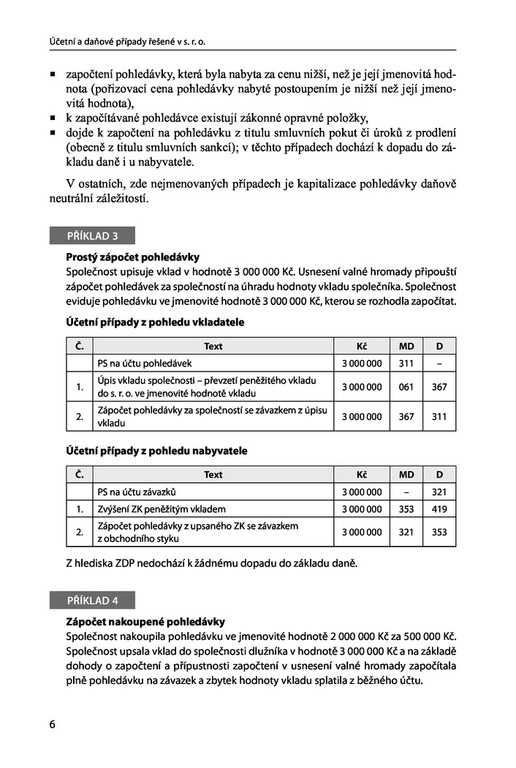 Účetní a daňové případy řešené v s. r. o.

▪ započtení pohledávky, která byla nabyta za cenu nižší, než je její jmenovitá hodnota (pořizovací cena pohledávky nabyté postoupením je nižší než její jmenovitá hodnota),
▪ k započítávané pohledávce existují zákonné opravné položky,
▪ dojde k započtení na pohledávku z titulu smluvních pokut či úroků z prodlení (obecně z titulu smluvních sankcí); v těchto případech dochází k dopadu do základu daně i u nabyvatele.

V ostatních, zde nejmenovaných případech je kapitalizace pohledávky daňově neutrální záležitostí.

PŘÍKLAD 3

Prostý zápočet pohledávky
Společnost upisuje vklad v hodnotě 3 000 000 Kč. Usnesení valné hromady připouští zápočet pohledávek za společností na úhradu hodnoty vkladu společníka. Společnost eviduje pohledávku ve jmenovité hodnotě 3 000 000 Kč, kterou se rozhodla započítat.

Účetní případy z pohledu vkladatele

| Č. | Text | Kč | MD | D |
|---|---|---|---|---|
| | PS na účtu pohledávek | 3 000 000 | 311 | – |
| 1. | Úpis vkladu společnosti – převzetí peněžitého vkladu do s. r. o. ve jmenovité hodnotě vkladu | 3 000 000 | 061 | 367 |
| 2. | Zápočet pohledávky za společností se závazkem z úpisu vkladu | 3 000 000 | 367 | 311 |

Účetní případy z pohledu nabyvatele

| Č. | Text | Kč | MD | D |
|---|---|---|---|---|
| | PS na účtu závazků | 3 000 000 | – | 321 |
| 1. | Zvýšení ZK peněžitým vkladem | 3 000 000 | 353 | 419 |
| 2. | Zápočet pohledávky z upsaného ZK se závazkem z obchodního styku | 3 000 000 | 321 | 353 |

Z hlediska ZDP nedochází k žádnému dopadu do základu daně.

PŘÍKLAD 4

Zápočet nakoupené pohledávky
Společnost nakoupila pohledávku ve jmenovité hodnotě 2 000 000 Kč za 500 000 Kč. Společnost upsala vklad do společnosti dlužníka v hodnotě 3 000 000 Kč a na základě dohody o započtení a přípustnosti započtení v usnesení valné hromady započítala plně pohledávku na závazek a zbytek hodnoty vkladu splatila z běžného účtu.

6